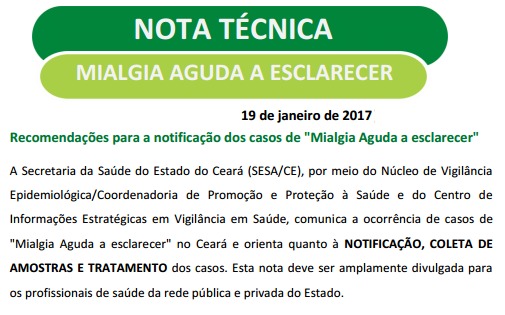 NOTA TÉCNICA

MIALGIA AGUDA A ESCLARECER

19 de janeiro de 2017

Recomendações para a notificação dos casos de "Mialgia Aguda a esclarecer"

A Secretaria da Saúde do Estado do Ceará (SESA/CE), por meio do Núcleo de Vigilância Epidemiológica/Coordenadoria de Promoção e Proteção à Saúde e do Centro de Informações Estratégicas em Vigilância em Saúde, comunica a ocorrência de casos de "Mialgia Aguda a esclarecer" no Ceará e orienta quanto à NOTIFICAÇÃO, COLETA DE AMOSTRAS E TRATAMENTO dos casos. Esta nota deve ser amplamente divulgada para os profissionais de saúde da rede pública e privada do Estado.